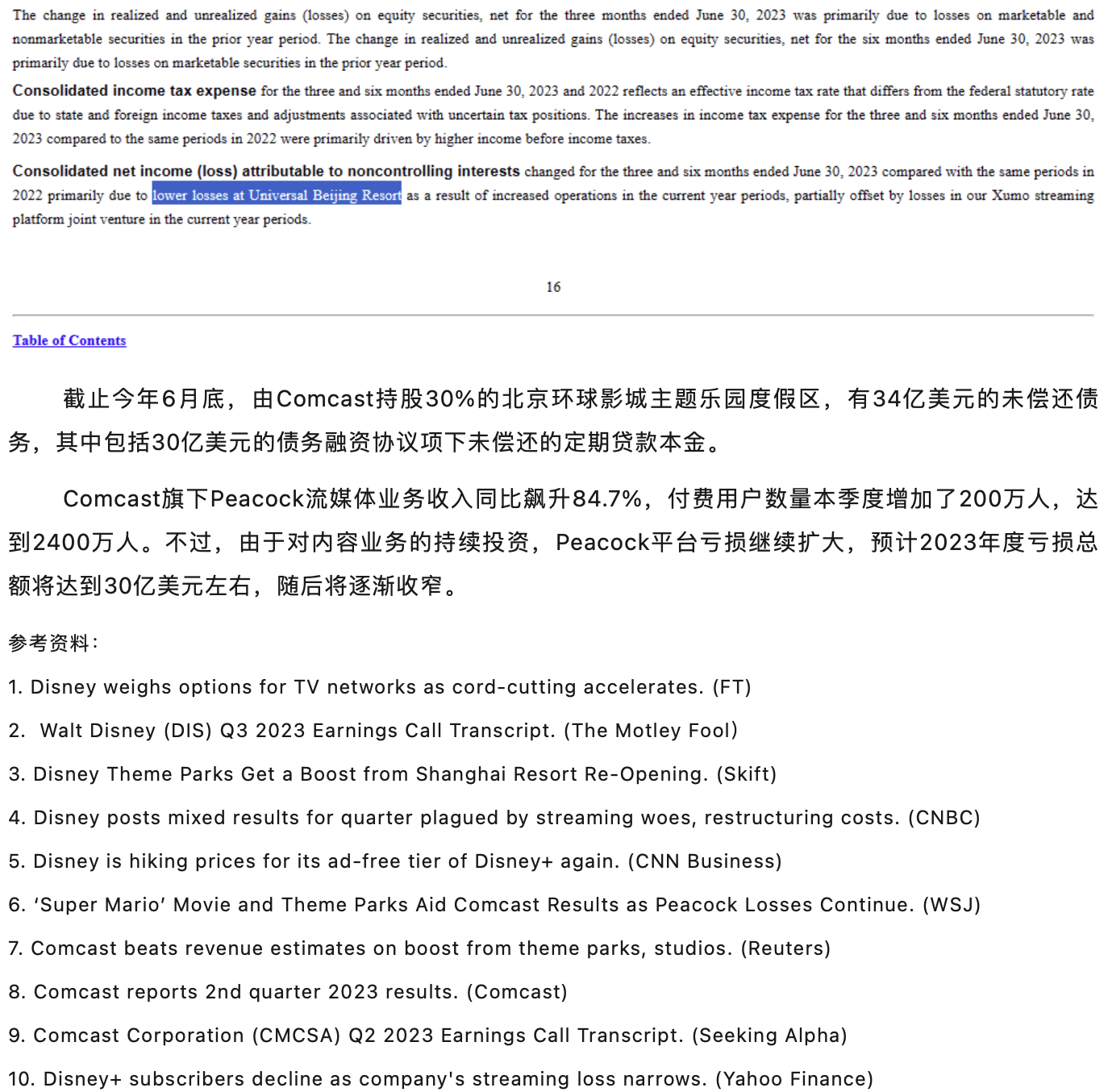 The change in realized and unrealized gains (losses) on equity securities, net for the three months ended June 30, 2023 was primarily due to losses on marketable and nonmarketable securities in the prior year period. The change in realized and unrealized gains (losses) on equity securities, net for the six months ended June 30, 2023 was primarily due to losses on marketable securities in the prior year period.

Consolidated income tax expense for the three and six months ended June 30, 2023 and 2022 reflects an effective income tax rate that differs from the federal statutory rate due to state and foreign income taxes and adjustments associated with uncertain tax positions. The increases in income tax expense for the three and six months ended June 30, 2023 compared to the same periods in 2022 were primarily driven by higher income before income taxes.

Consolidated net income (loss) attributable to noncontrolling interests changed for the three and six months ended June 30, 2023 compared with the same periods in 2022 primarily due to lower losses at Universal Beijing Resort as a result of increased operations in the current year periods, partially offset by losses in our Xumo streaming platform joint venture in the current year periods.

16

Table of Contents

截止今年6月底，由Comcast持股30%的北京环球影城主题乐园度假区，有34亿美元的未偿还债务，其中包括30亿美元的债务融资协议项下未偿还的定期贷款本金。

Comcast旗下Peacock流媒体业务收入同比飙升84.7%，付费用户数量本季度增加了200万人，达到2400万人。不过，由于对内容业务的持续投资，Peacock平台亏损继续扩大，预计2023年度亏损总额将达到30亿美元左右，随后将逐渐收窄。

参考资料：

1. Disney weighs options for TV networks as cord-cutting accelerates. (FT)

2. Walt Disney (DIS) Q3 2023 Earnings Call Transcript. (The Motley Fool)

3. Disney Theme Parks Get a Boost from Shanghai Resort Re-Opening. (Skift)

4. Disney posts mixed results for quarter plagued by streaming woes, restructuring costs. (CNBC)

5. Disney is hiking prices for its ad-free tier of Disney+ again. (CNN Business)

6. ‘Super Mario’ Movie and Theme Parks Aid Comcast Results as Peacock Losses Continue. (WSJ)

7. Comcast beats revenue estimates on boost from theme parks, studios. (Reuters)

8. Comcast reports 2nd quarter 2023 results. (Comcast)

9. Comcast Corporation (CMCSA) Q2 2023 Earnings Call Transcript. (Seeking Alpha)

10. Disney+ subscribers decline as company's streaming loss narrows. (Yahoo Finance)